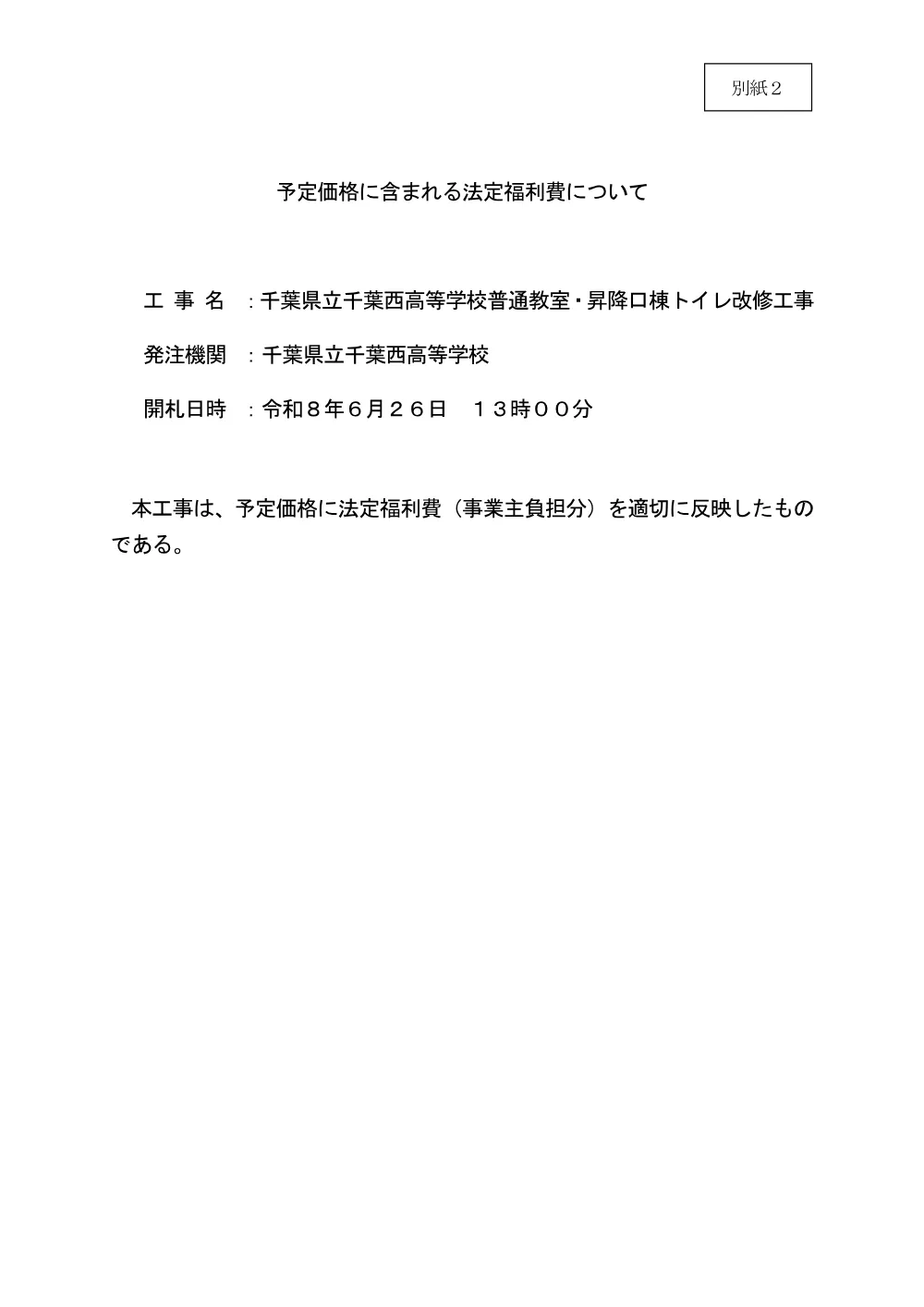 別紙２

予定価格に含まれる法定福利費について

工 事 名 ：千葉県立千葉西高等学校普通教室・昇降口棟トイレ改修工事

発注機関 ：千葉県立千葉西高等学校

開札日時 ：令和８年６月２６日　１３時００分

本工事は、予定価格に法定福利費（事業主負担分）を適切に反映したものである。